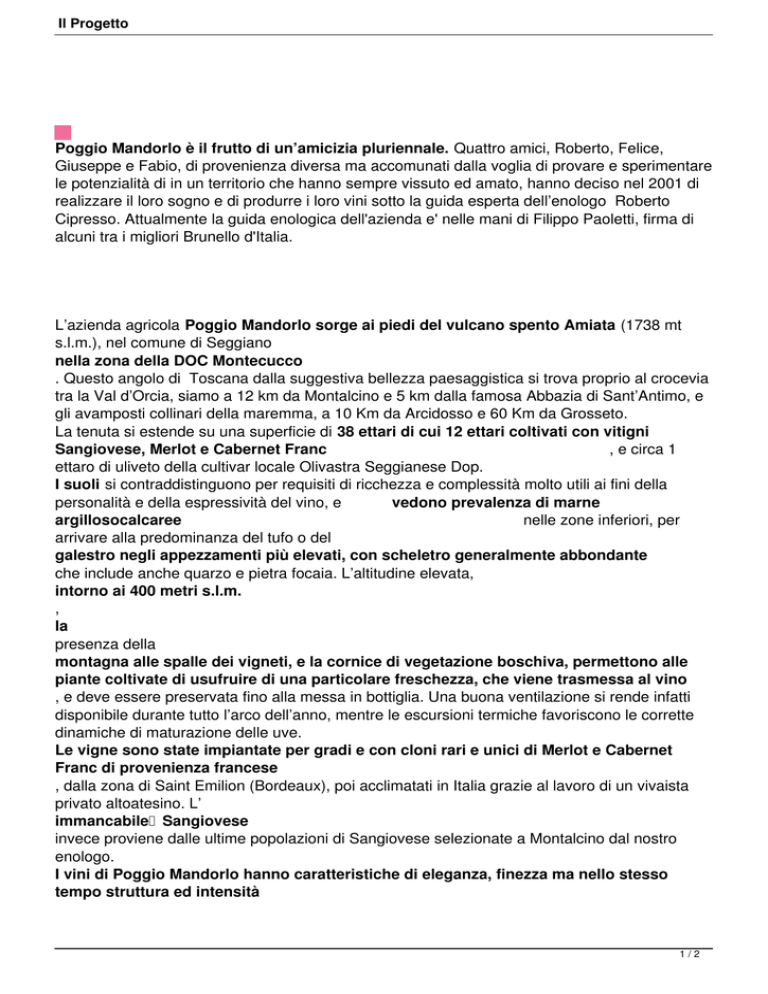 Il Progetto

Poggio Mandorlo è il frutto di un'amicizia pluriennale. Quattro amici, Roberto, Felice, Giuseppe e Fabio, di provenienza diversa ma accomunati dalla voglia di provare e sperimentare le potenzialità di in un territorio che hanno sempre vissuto ed amato, hanno deciso nel 2001 di realizzare il loro sogno e di produrre i loro vini sotto la guida esperta dell'enologo Roberto Cipresso. Attualmente la guida enologica dell'azienda e' nelle mani di Filippo Paoletti, firma di alcuni tra i migliori Brunello d'Italia.

L'azienda agricola Poggio Mandorlo sorge ai piedi del vulcano spento Amiata (1738 mt s.l.m.), nel comune di Seggiano
nella zona della DOC Montecucco
. Questo angolo di Toscana dalla suggestiva bellezza paesaggistica si trova proprio al crocevia tra la Val d'Orcia, siamo a 12 km da Montalcino e 5 km dalla famosa Abbazia di Sant'Antimo, e gli avamposti collinari della maremma, a 10 Km da Arcidosso e 60 Km da Grosseto.
La tenuta si estende su una superficie di 38 ettari di cui 12 ettari coltivati con vitigni Sangiovese, Merlot e Cabernet Franc , e circa 1 ettaro di uliveto della cultivar locale Olivastra Seggianese Dop.
I suoli si contraddistinguono per requisiti di ricchezza e complessità molto utili ai fini della personalità e della espressività del vino, e vedono prevalenza di marne argillosocalcaree nelle zone inferiori, per arrivare alla predominanza del tufo o del
galestro negli appezzamenti più elevati, con scheletro generalmente abbondante
che include anche quarzo e pietra focaia. L'altitudine elevata,
intorno ai 400 metri s.l.m.
,
la
presenza della
montagna alle spalle dei vigneti, e la cornice di vegetazione boschiva, permettono alle piante coltivate di usufruire di una particolare freschezza, che viene trasmessa al vino
, e deve essere preservata fino alla messa in bottiglia. Una buona ventilazione si rende infatti disponibile durante tutto l'arco dell'anno, mentre le escursioni termiche favoriscono le corrette dinamiche di maturazione delle uve.
Le vigne sono state impiantate per gradi e con cloni rari e unici di Merlot e Cabernet Franc di provenienza francese
, dalla zona di Saint Emilion (Bordeaux), poi acclimatati in Italia grazie al lavoro di un vivaista privato altoatesino. L'
immancabile Sangiovese
invece proviene dalle ultime popolazioni di Sangiovese selezionate a Montalcino dal nostro enologo.
I vini di Poggio Mandorlo hanno caratteristiche di eleganza, finezza ma nello stesso tempo struttura ed intensità

1 / 2